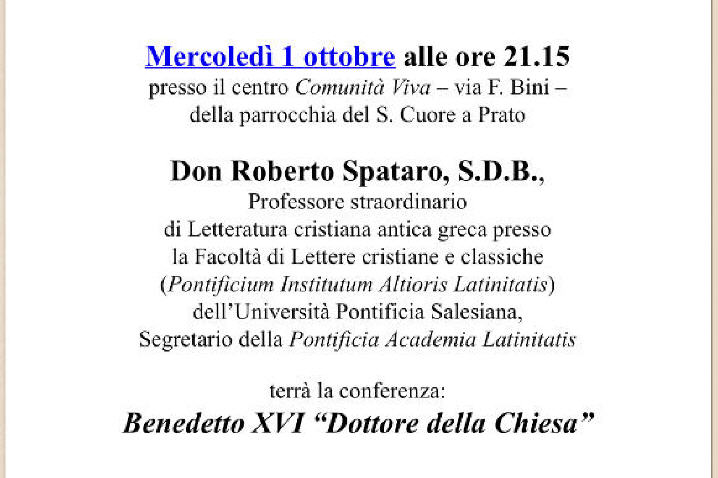 Mercoledì 1 ottobre alle ore 21.15
presso il centro Comunità Viva – via F. Bini –
della parrocchia del S. Cuore a Prato

Don Roberto Spataro, S.D.B.,
Professore straordinario
di Letteratura cristiana antica greca presso
la Facoltà di Lettere cristiane e classiche
(Pontificium Institutum Altioris Latinitatis)
dell'Università Pontificia Salesiana,
Segretario della Pontificia Academia Latinitatis

terrà la conferenza:
Benedetto XVI "Dottore della Chiesa"